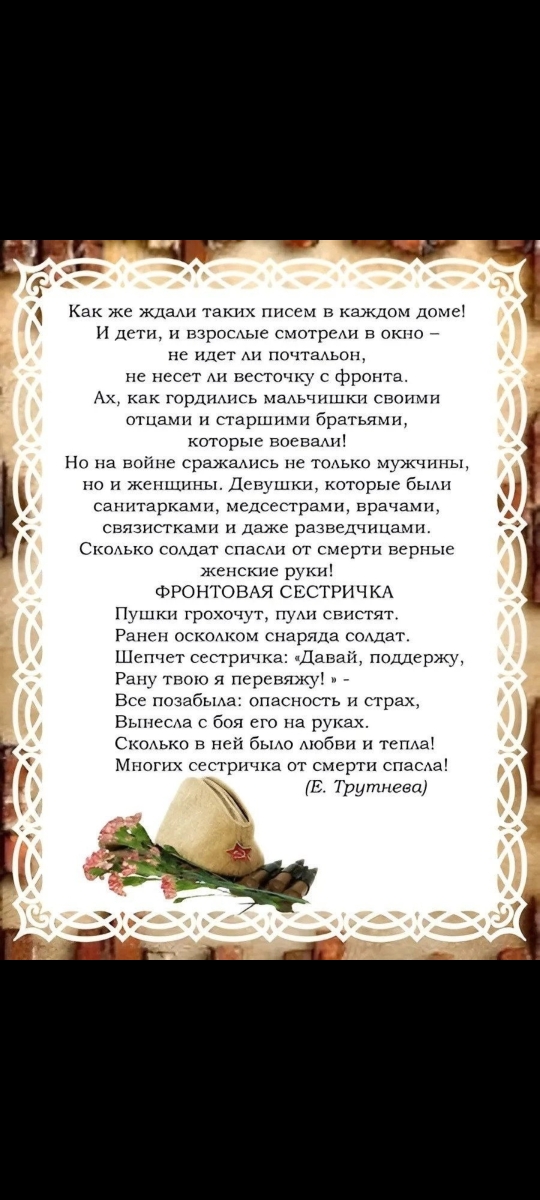 Как же ждали таких писем в каждом доме!
И дети, и взрослые смотрели в окно –
не идет ли почтальон,
не несет ли весточку с фронта.
Ах, как гордились мальчишки своими
отцами и старшими братьями,
которые воевали!
Но на войне сражались не только мужчины,
но и женщины. Девушки, которые были
санитарками, медсестрами, врачами,
связистками и даже разведчицами.
Сколько солдат спасли от смерти верные
женские руки!

ФРОНТОВАЯ СЕСТРИЧКА

Пушки грохочут, пули свистят.
Ранен осколком снаряда солдат.
Шепчет сестричка: «Давай, поддержу,
Рану твою я перевяжу! » -
Все позабыла: опасность и страх,
Вынесла с боя его на руках.
Сколько в ней было любви и тепла!
Многих сестричка от смерти спасла!
(Е. Трутнева)